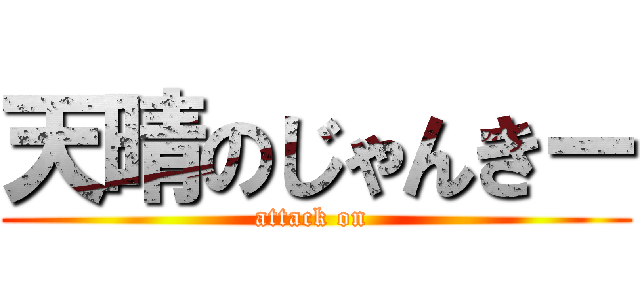 天晴のじゃんきー

attack on